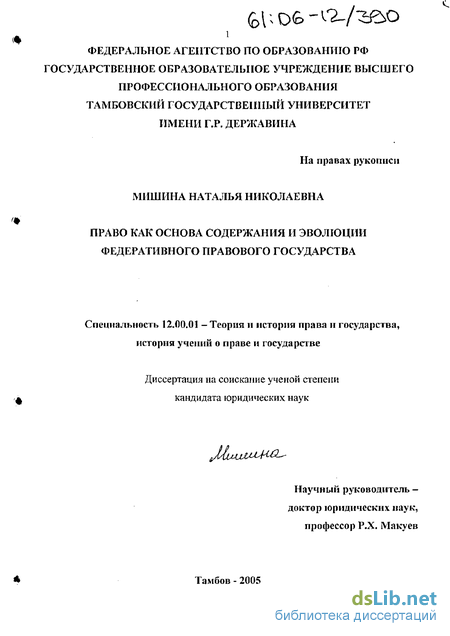 61:06-12/390

1

ФЕДЕРАЛЬНОЕ АГЕНТСТВО ПО ОБРАЗОВАНИЮ РФ
ГОСУДАРСТВЕННОЕ ОБРАЗОВАТЕЛЬНОЕ УЧРЕЖДЕНИЕ ВЫСШЕГО
ПРОФЕССИОНАЛЬНОГО ОБРАЗОВАНИЯ
ТАМБОВСКИЙ ГОСУДАРСТВЕННЫЙ УНИВЕРСИТЕТ
ИМЕНИ Г.Р. ДЕРЖАВИНА

На правах рукописи

МИШИНА НАТАЛЬЯ НИКОЛАЕВНА

ПРАВО КАК ОСНОВА СОДЕРЖАНИЯ И ЭВОЛЮЦИИ
ФЕДЕРАТИВНОГО ПРАВОВОГО ГОСУДАРСТВА

Специальность 12.00.01 – Теория и история права и государства,
история учений о праве и государстве

Диссертация на соискание ученой степени
кандидата юридических наук

Мишина

Научный руководитель –
доктор юридических наук,
профессор Р.Х. Макуев

Тамбов - 2005

dsLib.net
библиотека диссертаций